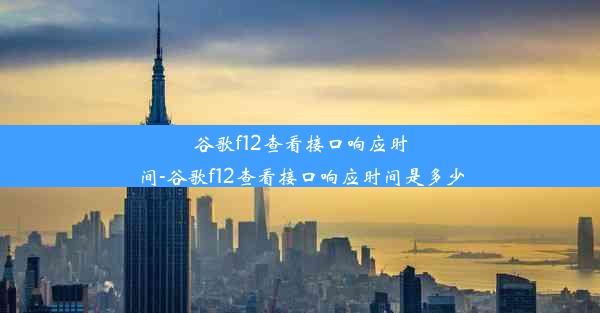 谷歌f12查看接口响应时间-谷歌f12查看接口响应时间是多少